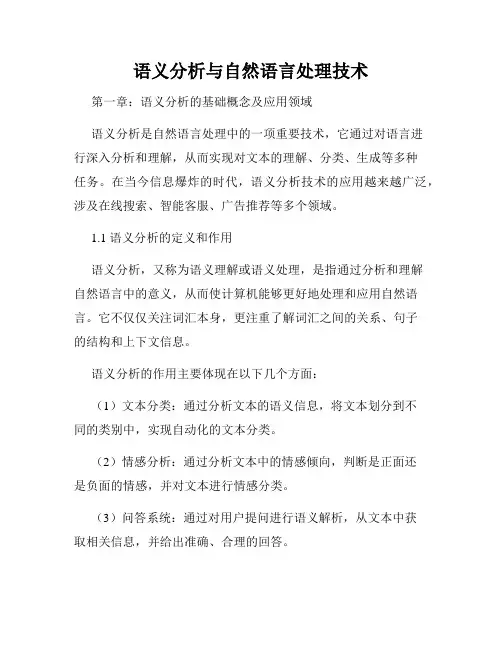 语义分析与自然语言处理技术

第一章：语义分析的基础概念及应用领域

语义分析是自然语言处理中的一项重要技术，它通过对语言进行深入分析和理解，从而实现对文本的理解、分类、生成等多种任务。在当今信息爆炸的时代，语义分析技术的应用越来越广泛，涉及在线搜索、智能客服、广告推荐等多个领域。

1.1 语义分析的定义和作用

语义分析，又称为语义理解或语义处理，是指通过分析和理解自然语言中的意义，从而使计算机能够更好地处理和应用自然语言。它不仅仅关注词汇本身，更注重了解词汇之间的关系、句子的结构和上下文信息。

语义分析的作用主要体现在以下几个方面：

（1）文本分类：通过分析文本的语义信息，将文本划分到不同的类别中，实现自动化的文本分类。

（2）情感分析：通过分析文本中的情感倾向，判断是正面还是负面的情感，并对文本进行情感分类。

（3）问答系统：通过对用户提问进行语义解析，从文本中获取相关信息，并给出准确、合理的回答。